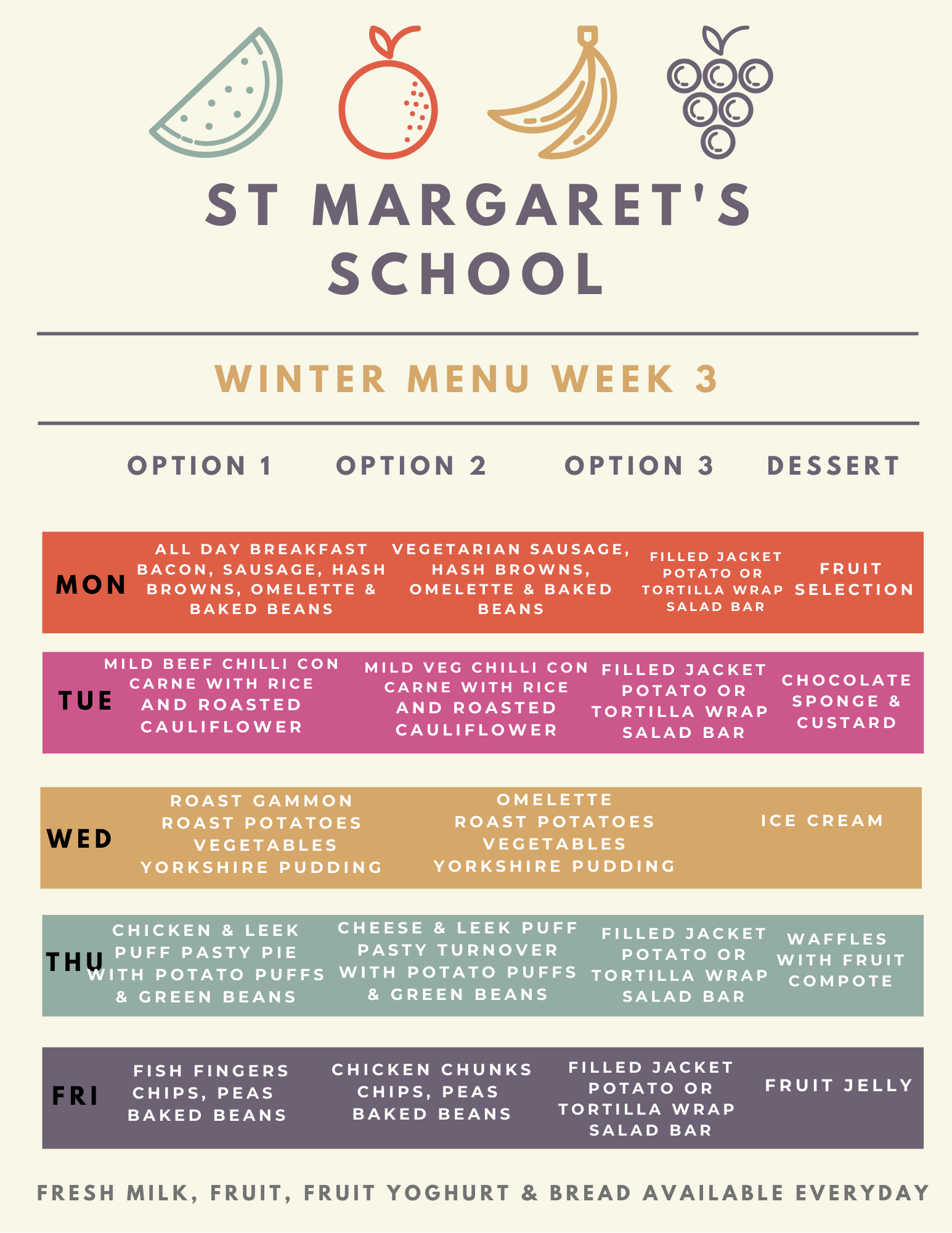 ST MARGARET'S SCHOOL

WINTER MENU WEEK 3

|  | OPTION 1 | OPTION 2 | OPTION 3 | DESSERT |
|---|---|---|---|---|
| MON | ALL DAY BREAKFAST BACON, SAUSAGE, HASH BROWNS, OMELETTE & BAKED BEANS | VEGETARIAN SAUSAGE, HASH BROWNS, OMELETTE & BAKED BEANS | FILLED JACKET POTATO OR TORTILLA WRAP SALAD BAR | FRUIT SELECTION |
| TUE | MILD BEEF CHILLI CON CARNE WITH RICE AND ROASTED CAULIFLOWER | MILD VEG CHILLI CON CARNE WITH RICE AND ROASTED CAULIFLOWER | FILLED JACKET POTATO OR TORTILLA WRAP SALAD BAR | CHOCOLATE SPONGE & CUSTARD |
| WED | ROAST GAMMON ROAST POTATOES VEGETABLES YORKSHIRE PUDDING | OMELETTE ROAST POTATOES VEGETABLES YORKSHIRE PUDDING |  | ICE CREAM |
| THU | CHICKEN & LEEK PUFF PASTY PIE WITH POTATO PUFFS & GREEN BEANS | CHEESE & LEEK PUFF PASTY TURNOVER WITH POTATO PUFFS & GREEN BEANS | FILLED JACKET POTATO OR TORTILLA WRAP SALAD BAR | WAFFLES WITH FRUIT COMPOTE |
| FRI | FISH FINGERS CHIPS, PEAS BAKED BEANS | CHICKEN CHUNKS CHIPS, PEAS BAKED BEANS | FILLED JACKET POTATO OR TORTILLA WRAP SALAD BAR | FRUIT JELLY |

FRESH MILK, FRUIT, FRUIT YOGHURT & BREAD AVAILABLE EVERYDAY